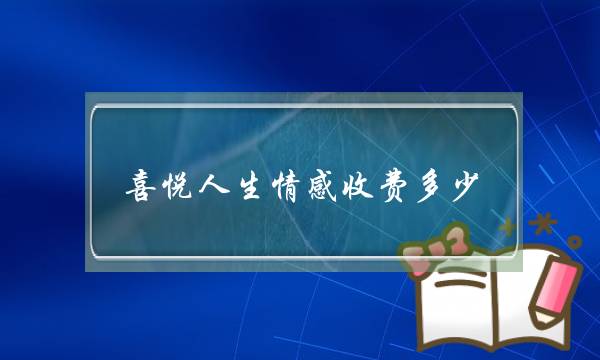 喜悦人生情感收费多少